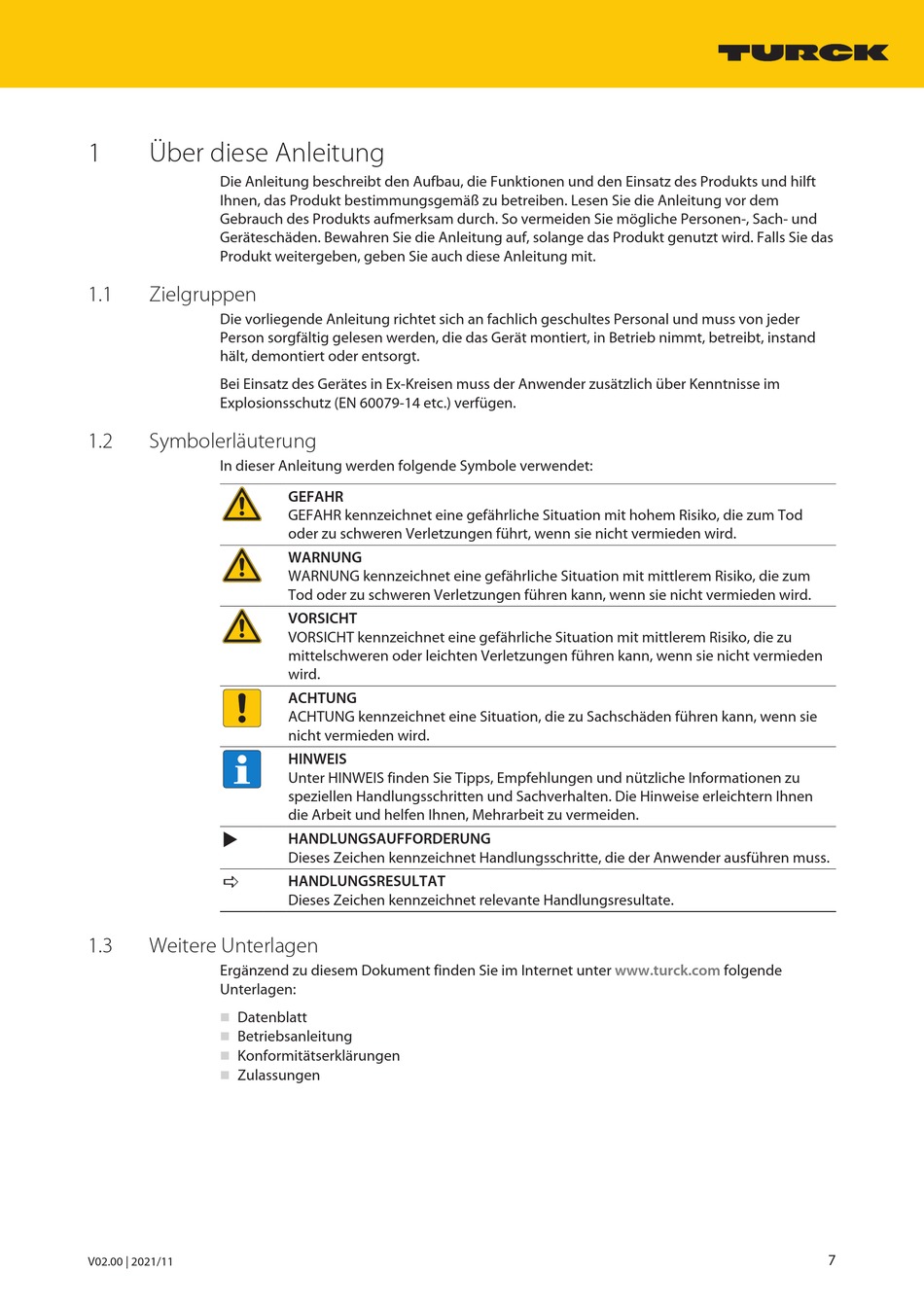 TURCK

1 Über diese Anleitung

Die Anleitung beschreibt den Aufbau, die Funktionen und den Einsatz des Produkts und hilft Ihnen, das Produkt bestimmungsgemäß zu betreiben. Lesen Sie die Anleitung vor dem Gebrauch des Produkts aufmerksam durch. So vermeiden Sie mögliche Personen-, Sach- und Geräteschäden. Bewahren Sie die Anleitung auf, solange das Produkt genutzt wird. Falls Sie das Produkt weitergeben, geben Sie auch diese Anleitung mit.

1.1 Zielgruppen

Die vorliegende Anleitung richtet sich an fachlich geschultes Personal und muss von jeder Person sorgfältig gelesen werden, die das Gerät montiert, in Betrieb nimmt, betreibt, instand hält, demontiert oder entsorgt.

Bei Einsatz des Gerätes in Ex-Kreisen muss der Anwender zusätzlich über Kenntnisse im Explosionsschutz (EN 60079-14 etc.) verfügen.

1.2 Symbolerläuterung

In dieser Anleitung werden folgende Symbole verwendet:

GEFAHR
GEFAHR kennzeichnet eine gefährliche Situation mit hohem Risiko, die zum Tod oder zu schweren Verletzungen führt, wenn sie nicht vermieden wird.

WARNUNG
WARNUNG kennzeichnet eine gefährliche Situation mit mittlerem Risiko, die zum Tod oder zu schweren Verletzungen führen kann, wenn sie nicht vermieden wird.

VORSICHT
VORSICHT kennzeichnet eine gefährliche Situation mit mittlerem Risiko, die zu mittelschweren oder leichten Verletzungen führen kann, wenn sie nicht vermieden wird.

ACHTUNG
ACHTUNG kennzeichnet eine Situation, die zu Sachschäden führen kann, wenn sie nicht vermieden wird.

HINWEIS
Unter HINWEIS finden Sie Tipps, Empfehlungen und nützliche Informationen zu speziellen Handlungsschritten und Sachverhalten. Die Hinweise erleichtern Ihnen die Arbeit und helfen Ihnen, Mehrarbeit zu vermeiden.

HANDLUNGSAUFFORDERUNG
Dieses Zeichen kennzeichnet Handlungsschritte, die der Anwender ausführen muss.

HANDLUNGSRESULTAT
Dieses Zeichen kennzeichnet relevante Handlungsresultate.

1.3 Weitere Unterlagen

Ergänzend zu diesem Dokument finden Sie im Internet unter www.turck.com folgende Unterlagen:

Datenblatt
Betriebsanleitung
Konformitätserklärungen
Zulassungen

V02.00 | 2021/11

7